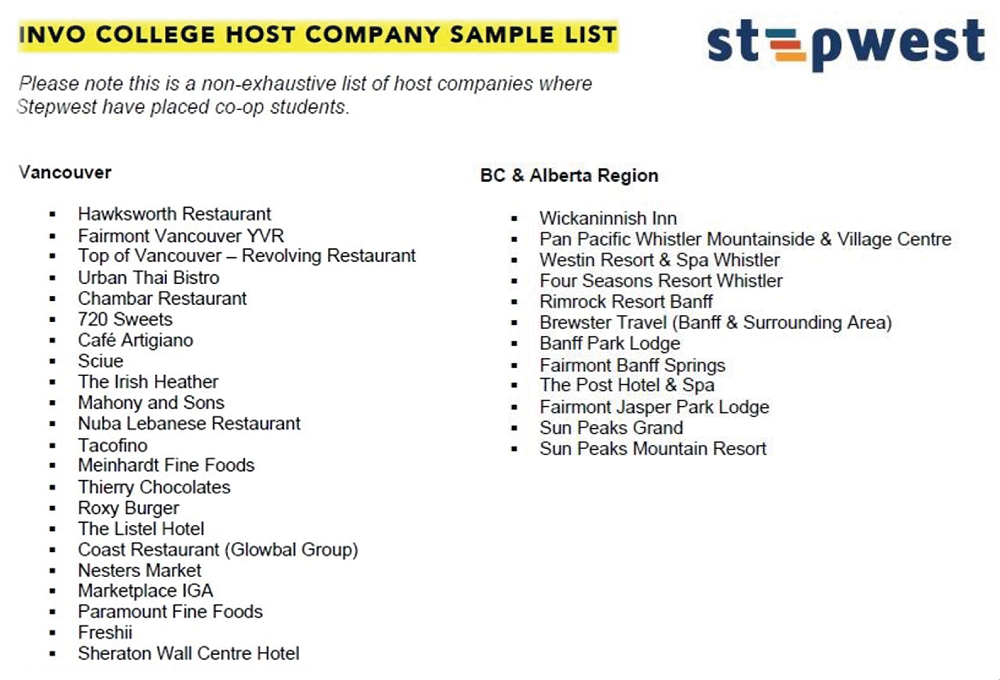 INVO COLLEGE HOST COMPANY SAMPLE LIST

stepwest

Please note this is a non-exhaustive list of host companies where Stepwest have placed co-op students.

Vancouver

- Hawksworth Restaurant
- Fairmont Vancouver YVR
- Top of Vancouver – Revolving Restaurant
- Urban Thai Bistro
- Chambar Restaurant
- 720 Sweets
- Café Artigiano
- Sciue
- The Irish Heather
- Mahony and Sons
- Nuba Lebanese Restaurant
- Tacofino
- Meinhardt Fine Foods
- Thierry Chocolates
- Roxy Burger
- The Listel Hotel
- Coast Restaurant (Glowbal Group)
- Nesters Market
- Marketplace IGA
- Paramount Fine Foods
- Freshii
- Sheraton Wall Centre Hotel

BC & Alberta Region

- Wickaninnish Inn
- Pan Pacific Whistler Mountainside & Village Centre
- Westin Resort & Spa Whistler
- Four Seasons Resort Whistler
- Rimrock Resort Banff
- Brewster Travel (Banff & Surrounding Area)
- Banff Park Lodge
- Fairmont Banff Springs
- The Post Hotel & Spa
- Fairmont Jasper Park Lodge
- Sun Peaks Grand
- Sun Peaks Mountain Resort